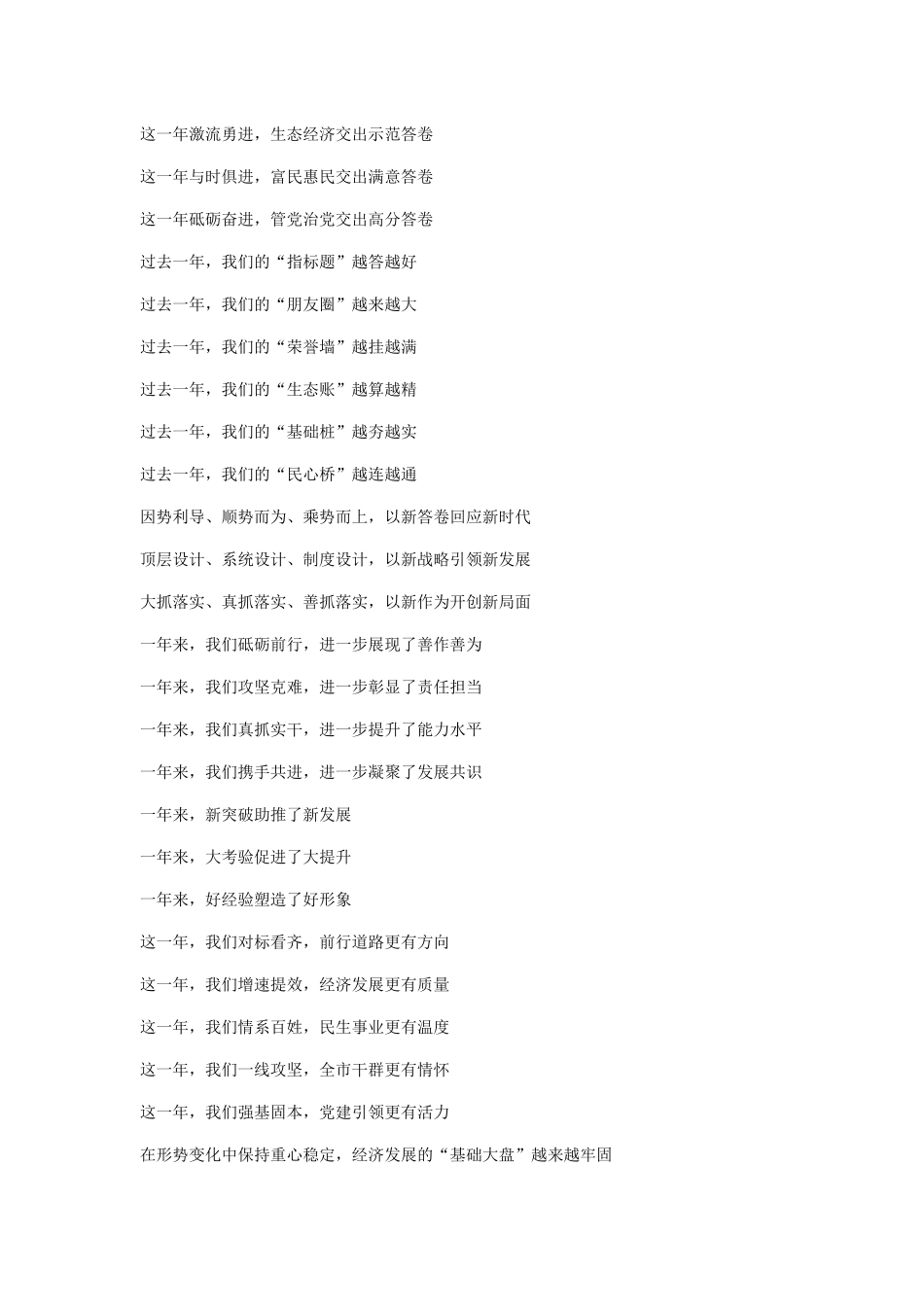 这一年激流勇进，生态经济交出示范答卷

这一年与时俱进，富民惠民交出满意答卷

这一年砥砺奋进，管党治党交出高分答卷

过去一年，我们的“指标题”越答越好

过去一年，我们的“朋友圈”越来越大

过去一年，我们的“荣誉墙”越挂越满

过去一年，我们的“生态账”越算越精

过去一年，我们的“基础桩”越夯越实

过去一年，我们的“民心桥”越连越通

因势利导、顺势而为、乘势而上，以新答卷回应新时代

顶层设计、系统设计、制度设计，以新战略引领新发展

大抓落实、真抓落实、善抓落实，以新作为开创新局面

一年来，我们砥砺前行，进一步展现了善作善为

一年来，我们攻坚克难，进一步彰显了责任担当

一年来，我们真抓实干，进一步提升了能力水平

一年来，我们携手共进，进一步凝聚了发展共识

一年来，新突破助推了新发展

一年来，大考验促进了大提升

一年来，好经验塑造了好形象

这一年，我们对标看齐，前行道路更有方向

这一年，我们增速提效，经济发展更有质量

这一年，我们情系百姓，民生事业更有温度

这一年，我们一线攻坚，全市干群更有情怀

这一年，我们强基固本，党建引领更有活力

在形势变化中保持重心稳定，经济发展的“基础大盘”越来越牢固